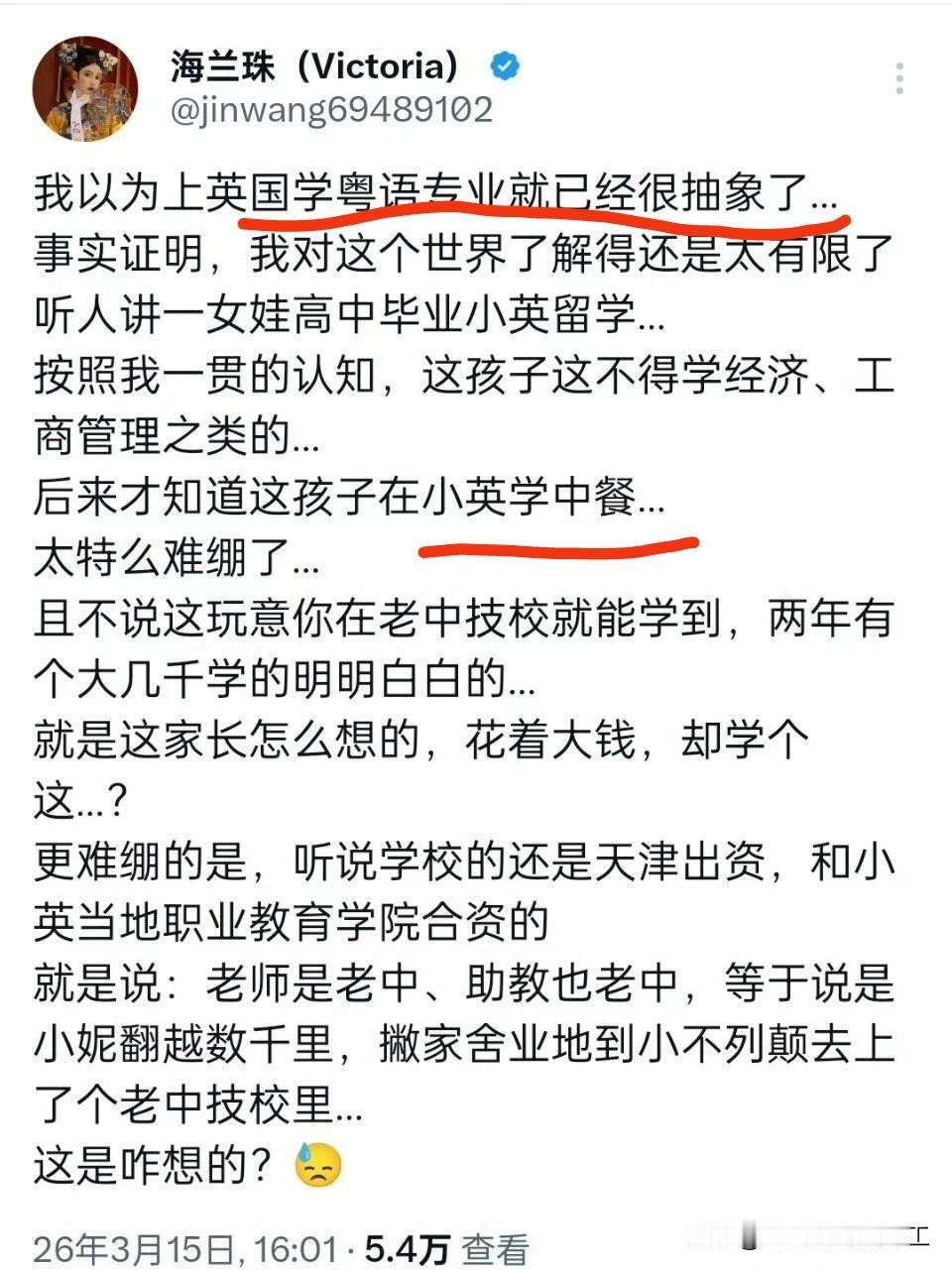 海兰珠（Victoria）
@jinwang69489102

我以为上英国学粤语专业就已经很抽象了…
事实证明，我对这个世界了解得还是太有限了
听人讲一女娃高中毕业小英留学…
按照我一贯的认知，这孩子这不得学经济、工商管理之类的…
后来才知道这孩子在小英学中餐…
太特么难绷了…
且不说这玩意你在老中技校就能学到，两年有个大几千学的明明白白的…
就是这家长怎么想的，花着大钱，却学个这…？
更难绷的是，听说学校的还是天津出资，和小英当地职业教育学院合资的
就是说：老师是老中、助教也老中，等于说是小妮翻越数千里，撇家舍业地到小不列颠去上了个老中技校里…
这是咋想的？😓

26年3月15日, 16:01 · 5.4万 查看